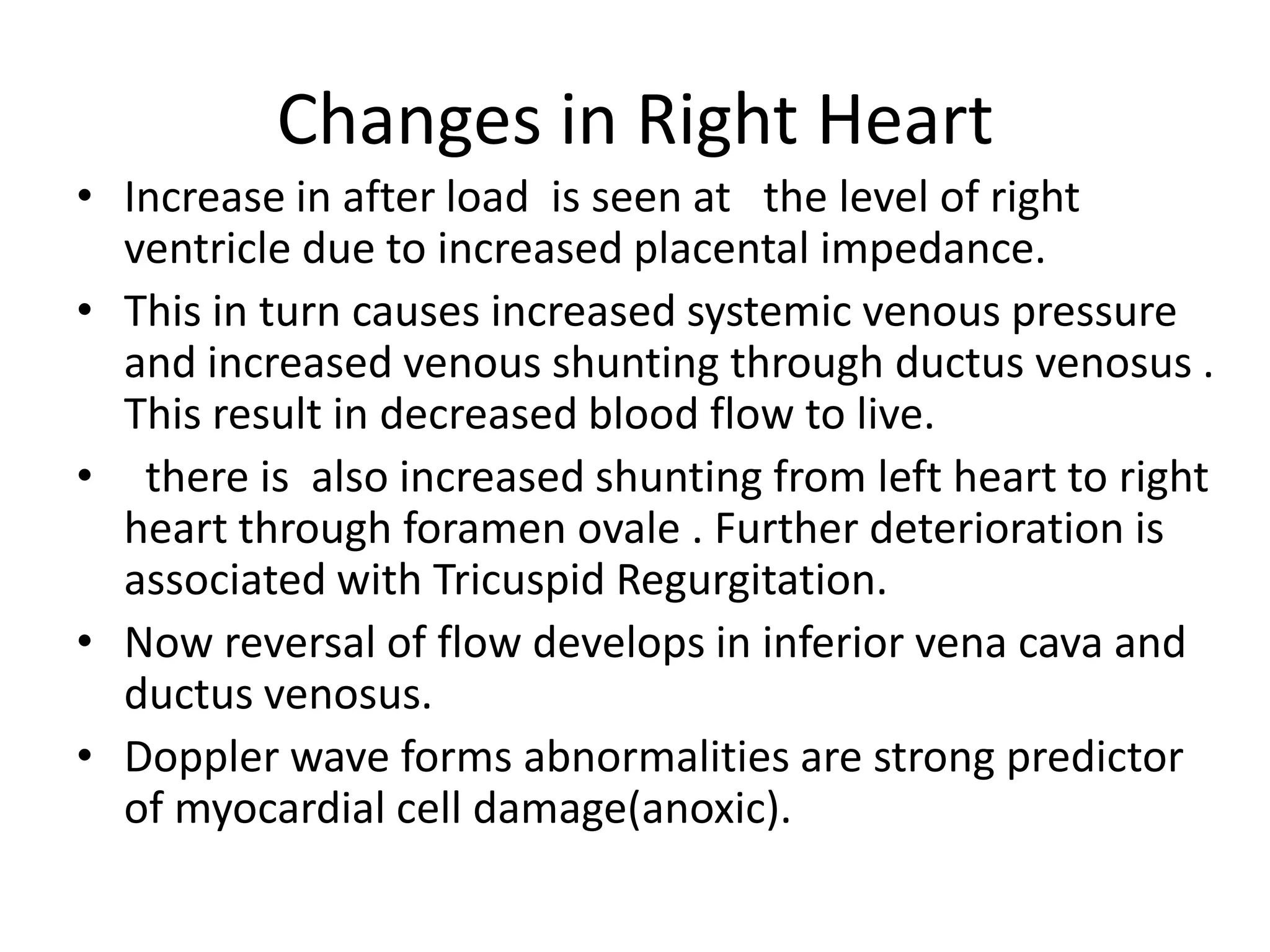 Changes in Right Heart

• Increase in after load is seen at the level of right ventricle due to increased placental impedance.
• This in turn causes increased systemic venous pressure and increased venous shunting through ductus venosus . This result in decreased blood flow to live.
• there is also increased shunting from left heart to right heart through foramen ovale . Further deterioration is associated with Tricuspid Regurgitation.
• Now reversal of flow develops in inferior vena cava and ductus venosus.
• Doppler wave forms abnormalities are strong predictor of myocardial cell damage(anoxic).